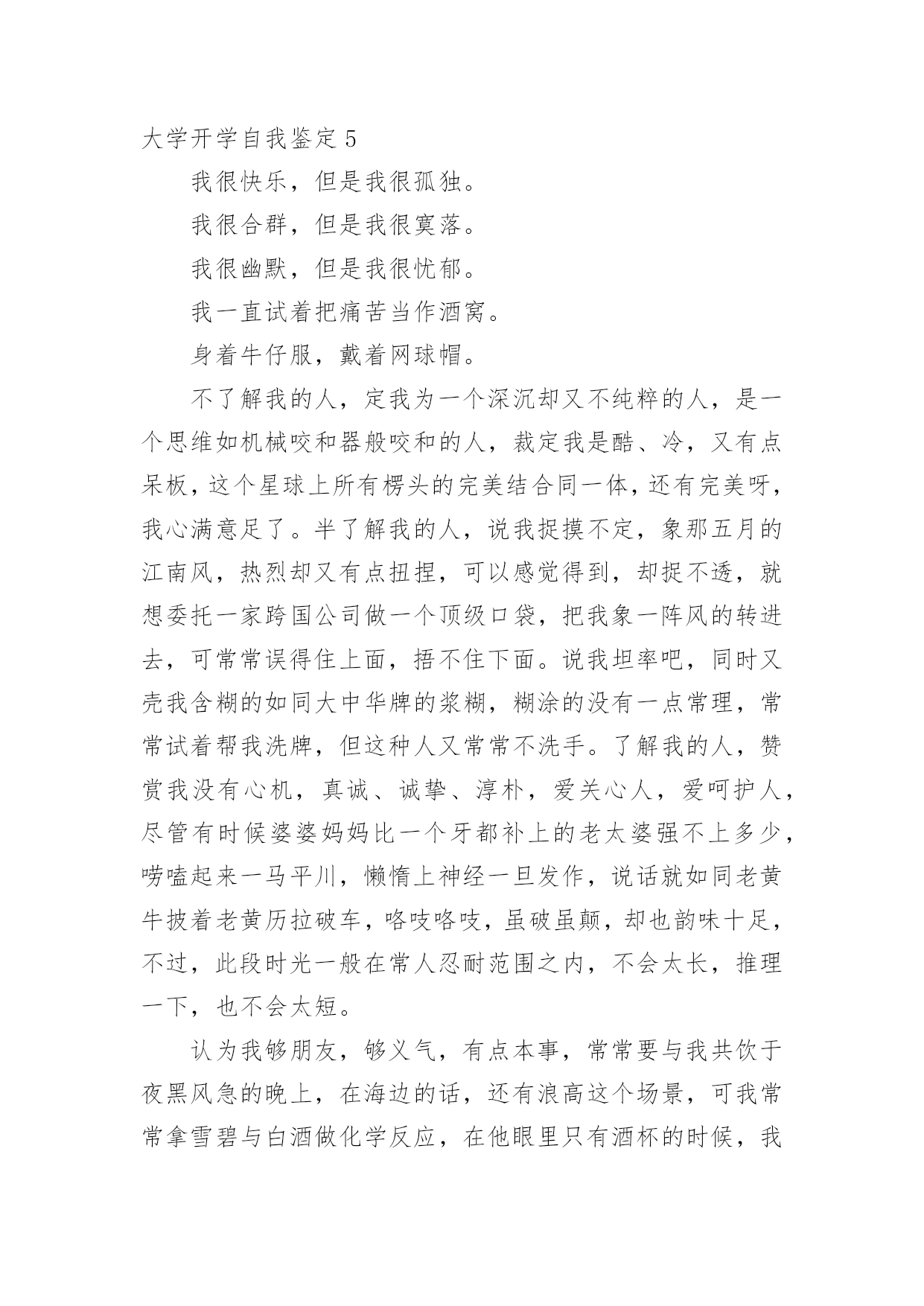 大学开学自我鉴定 5

我很快乐，但是我很孤独。

我很合群，但是我很寞落。

我很幽默，但是我很忧郁。

我一直试着把痛苦当作酒窝。

身着牛仔服，戴着网球帽。

不了解我的人，定我为一个深沉却又不纯粹的人，是一个思维如机械咬和器般咬和的人，裁定我是酷、冷，又有点呆板，这个星球上所有楞头的完美结合同一体，还有完美呀，我心满意足了。半了解我的人，说我捉摸不定，象那五月的江南风，热烈却又有点扭捏，可以感觉得到，却捉不透，就想委托一家跨国公司做一个顶级口袋，把我象一阵风的转进去，可常常误得住上面，捂不住下面。说我坦率吧，同时又壳我含糊的如同大中华牌的浆糊，糊涂的没有一点常理，常常试着帮我洗牌，但这种人又常常不洗手。了解我的人，赞赏我没有心机，真诚、诚挚、淳朴，爱关心人，爱呵护人，尽管有时候婆婆妈妈比一个牙都补上的老太婆强不上多少，唠嗑起来一马平川，懒惰上神经一旦发作，说话就如同老黄牛披着老黄历拉破车，咯吱咯吱，虽破虽颠，却也韵味十足，不过，此段时光一般在常人忍耐范围之内，不会太长，推理一下，也不会太短。

认为我够朋友，够义气，有点本事，常常要与我共饮于夜黑风急的晚上，在海边的话，还有浪高这个场景，可我常常拿雪碧与白酒做化学反应，在他眼里只有酒杯的时候，我